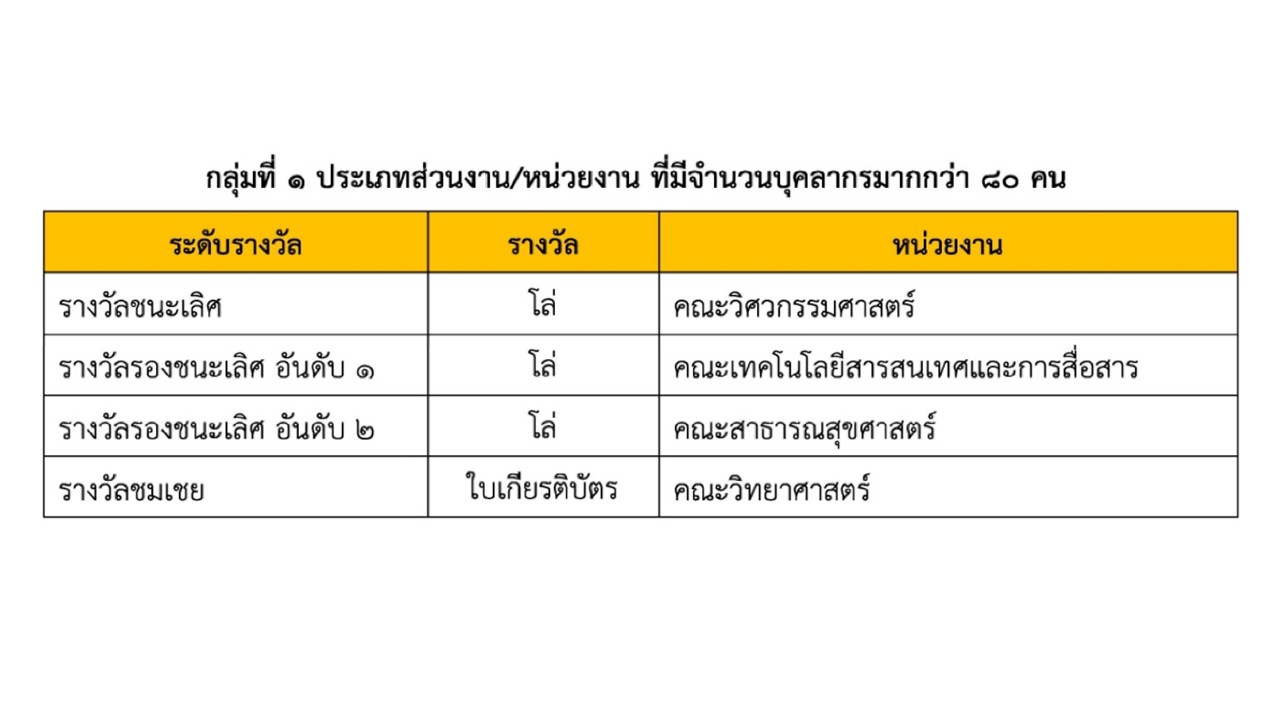 กลุ่มที่ ๑ ประเภทส่วนงาน/หน่วยงาน ที่มีจำนวนบุคลากรมากกว่า ๘๐ คน

| ระดับรางวัล | รางวัล | หน่วยงาน |
|---|---|---|
| รางวัลชนะเลิศ | โล่ | คณะวิศวกรรมศาสตร์ |
| รางวัลรองชนะเลิศ อันดับ ๑ | โล่ | คณะเทคโนโลยีสารสนเทศและการสื่อสาร |
| รางวัลรองชนะเลิศ อันดับ ๒ | โล่ | คณะสาธารณสุขศาสตร์ |
| รางวัลชมเชย | ใบเกียรติบัตร | คณะวิทยาศาสตร์ |